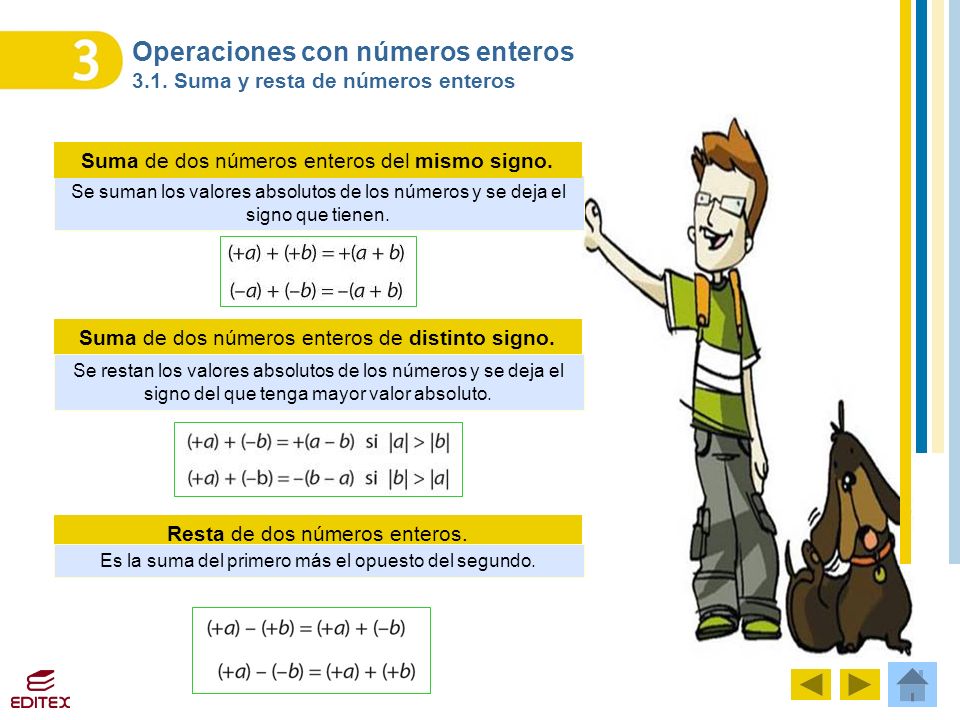 3

Operaciones con números enteros
3.1. Suma y resta de números enteros

Suma de dos números enteros del mismo signo.

Se suman los valores absolutos de los números y se deja el signo que tienen.

$(+a) + (+b) = +(a + b)$

$(-a) + (-b) = -(a + b)$

Suma de dos números enteros de distinto signo.

Se restan los valores absolutos de los números y se deja el signo del que tenga mayor valor absoluto.

$(+a) + (-b) = +(a - b)$ si $|a| > |b|$

$(+a) + (-b) = -(b - a)$ si $|b| > |a|$

Resta de dos números enteros.

Es la suma del primero más el opuesto del segundo.

$(+a) - (+b) = (+a) + (-b)$

$(+a) - (-b) = (+a) + (+b)$

EDITEX